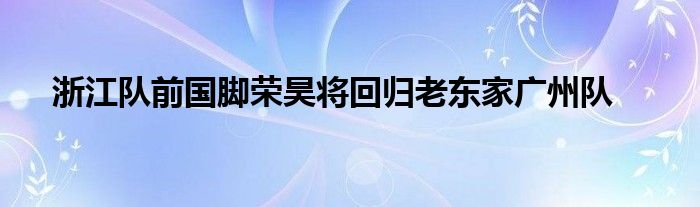 浙江队前国脚荣昊将回归老东家广州队